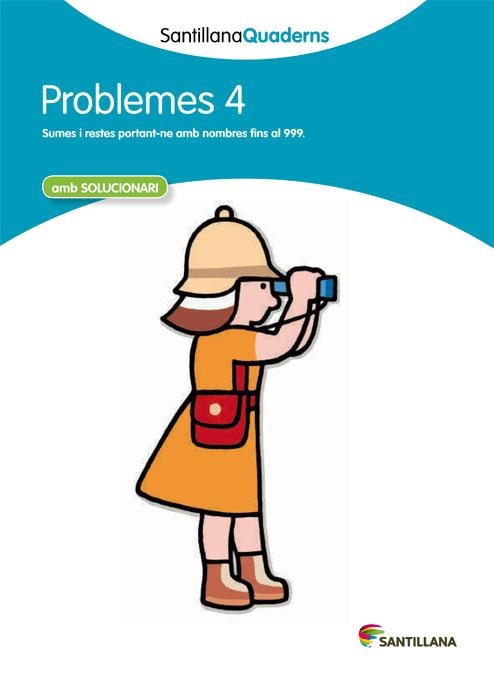 SantillanaQuaderns

Problemes 4

Sumes i restes portant-ne amb nombres fins al 999.

amb SOLUCIONARI

SANTILLANA